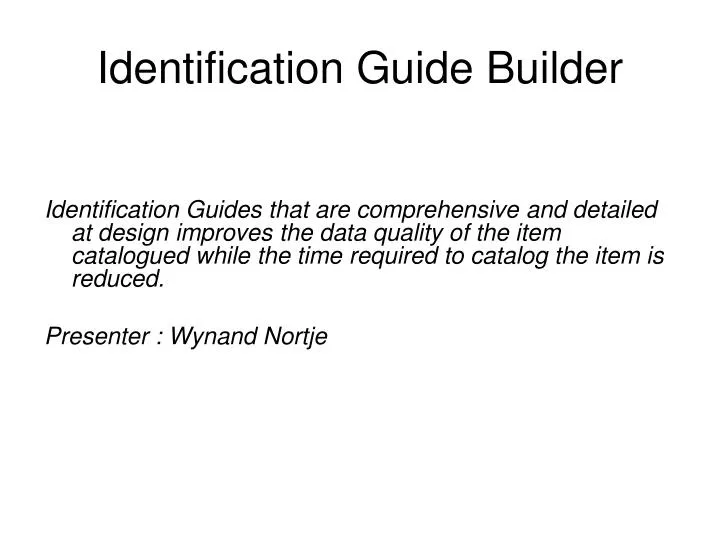 Identification Guide Builder

Identification Guides that are comprehensive and detailed at design improves the data quality of the item catalogued while the time required to catalog the item is reduced.

Presenter : Wynand Nortje